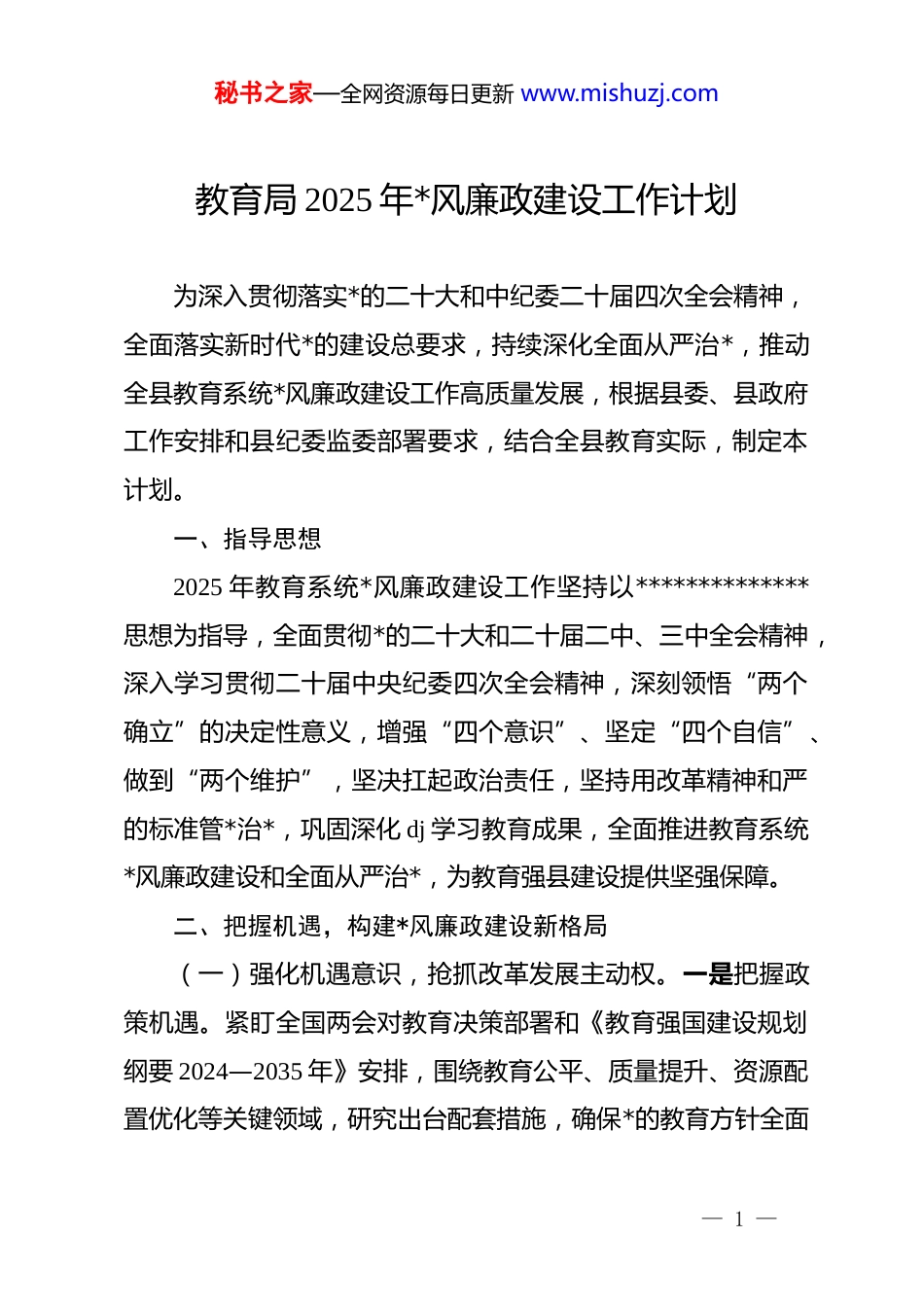 秘书之家—全网资源每日更新 www.mishuzj.com

教育局 2025 年*风廉政建设工作计划

为深入贯彻落实*的二十大和中纪委二十届四次全会精神，全面落实新时代*的建设总要求，持续深化全面从严治*，推动全县教育系统*风廉政建设工作高质量发展，根据县委、县政府工作安排和县纪委监委部署要求，结合全县教育实际，制定本计划。

一、指导思想

2025 年教育系统*风廉政建设工作坚持以**************思想为指导，全面贯彻*的二十大和二十届二中、三中全会精神，深入学习贯彻二十届中央纪委四次全会精神，深刻领悟“两个确立”的决定性意义，增强“四个意识”、坚定“四个自信”、做到“两个维护”，坚决扛起政治责任，坚持用改革精神和严的标准管*治*，巩固深化 dj 学习教育成果，全面推进教育系统*风廉政建设和全面从严治*，为教育强县建设提供坚强保障。

二、把握机遇，构建*风廉政建设新格局

（一）强化机遇意识，抢抓改革发展主动权。一是把握政策机遇。紧盯全国两会对教育决策部署和《教育强国建设规划纲要 2024—2035 年》安排，围绕教育公平、质量提升、资源配置优化等关键领域，研究出台配套措施，确保*的教育方针全面

— 1 —